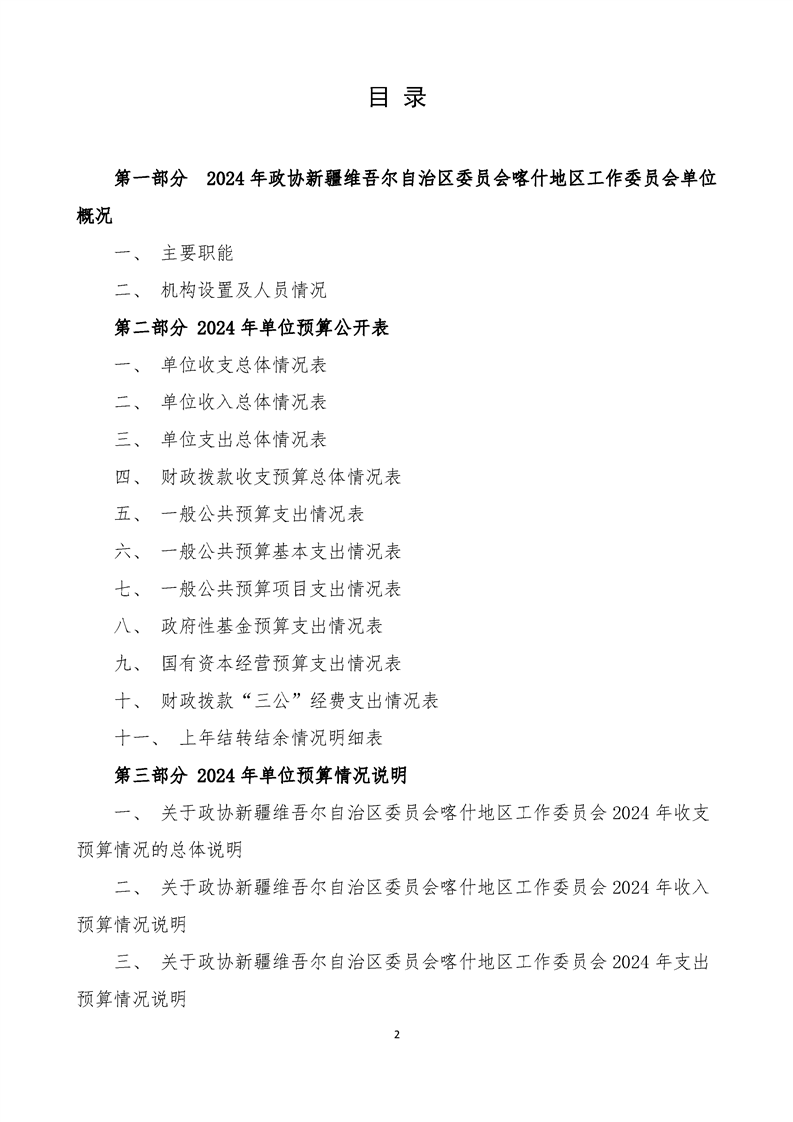 目 录

第一部分 2024 年政协新疆维吾尔自治区委员会喀什地区工作委员会单位概况

一、 主要职能

二、 机构设置及人员情况

第二部分 2024 年单位预算公开表

一、 单位收支总体情况表

二、 单位收入总体情况表

三、 单位支出总体情况表

四、 财政拨款收支预算总体情况表

五、 一般公共预算支出情况表

六、 一般公共预算基本支出情况表

七、 一般公共预算项目支出情况表

八、 政府性基金预算支出情况表

九、 国有资本经营预算支出情况表

十、 财政拨款“三公”经费支出情况表

十一、 上年结转结余情况明细表

第三部分 2024 年单位预算情况说明

一、 关于政协新疆维吾尔自治区委员会喀什地区工作委员会 2024 年收支预算情况的总体说明

二、 关于政协新疆维吾尔自治区委员会喀什地区工作委员会 2024 年收入预算情况说明

三、 关于政协新疆维吾尔自治区委员会喀什地区工作委员会 2024 年支出预算情况说明

2